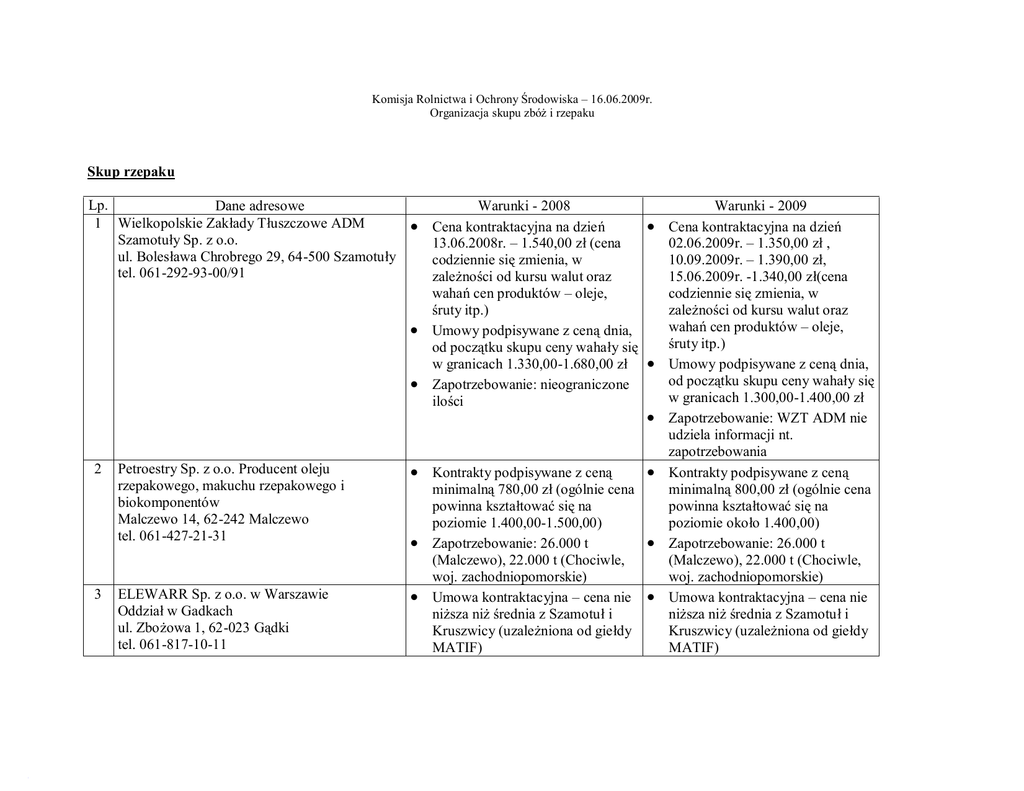 Komisja Rolnictwa i Ochrony Środowiska – 16.06.2009r.
Organizacja skupu zbóż i rzepaku

Skup rzepaku

| Lp. | Dane adresowe | Warunki - 2008 | Warunki - 2009 |
|---|---|---|---|
| 1 | Wielkopolskie Zakłady Tłuszczowe ADM Szamotuły Sp. z o.o. ul. Bolesława Chrobrego 29, 64-500 Szamotuły tel. 061-292-93-00/91 | • Cena kontraktacyjna na dzień 13.06.2008r. – 1.540,00 zł (cena codziennie się zmienia, w zależności od kursu walut oraz wahań cen produktów – oleje, śruty itp.) • Umowy podpisywane z ceną dnia, od początku skupu ceny wahały się w granicach 1.330,00-1.680,00 zł • Zapotrzebowanie: nieograniczone ilości | • Cena kontraktacyjna na dzień 02.06.2009r. – 1.350,00 zł , 10.09.2009r. – 1.390,00 zł, 15.06.2009r. -1.340,00 zł(cena codziennie się zmienia, w zależności od kursu walut oraz wahań cen produktów – oleje, śruty itp.) • Umowy podpisywane z ceną dnia, od początku skupu ceny wahały się w granicach 1.300,00-1.400,00 zł • Zapotrzebowanie: WZT ADM nie udziela informacji nt. zapotrzebowania |
| 2 | Petroestry Sp. z o.o. Producent oleju rzepakowego, makuchu rzepakowego i biokomponentów Malczewo 14, 62-242 Malczewo tel. 061-427-21-31 | • Kontrakty podpisywane z ceną minimalną 780,00 zł (ogólnie cena powinna kształtować się na poziomie 1.400,00-1.500,00) • Zapotrzebowanie: 26.000 t (Malczewo), 22.000 t (Chociwle, woj. zachodniopomorskie) | • Kontrakty podpisywane z ceną minimalną 800,00 zł (ogólnie cena powinna kształtować się na poziomie około 1.400,00) • Zapotrzebowanie: 26.000 t (Malczewo), 22.000 t (Chociwle, woj. zachodniopomorskie) |
| 3 | ELEWARR Sp. z o.o. w Warszawie Oddział w Gadkach ul. Zbożowa 1, 62-023 Gądki tel. 061-817-10-11 | • Umowa kontraktacyjna – cena nie niższa niż średnia z Szamotuł i Kruszwicy (uzależniona od giełdy MATIF) | • Umowa kontraktacyjna – cena nie niższa niż średnia z Szamotuł i Kruszwicy (uzależniona od giełdy MATIF) |